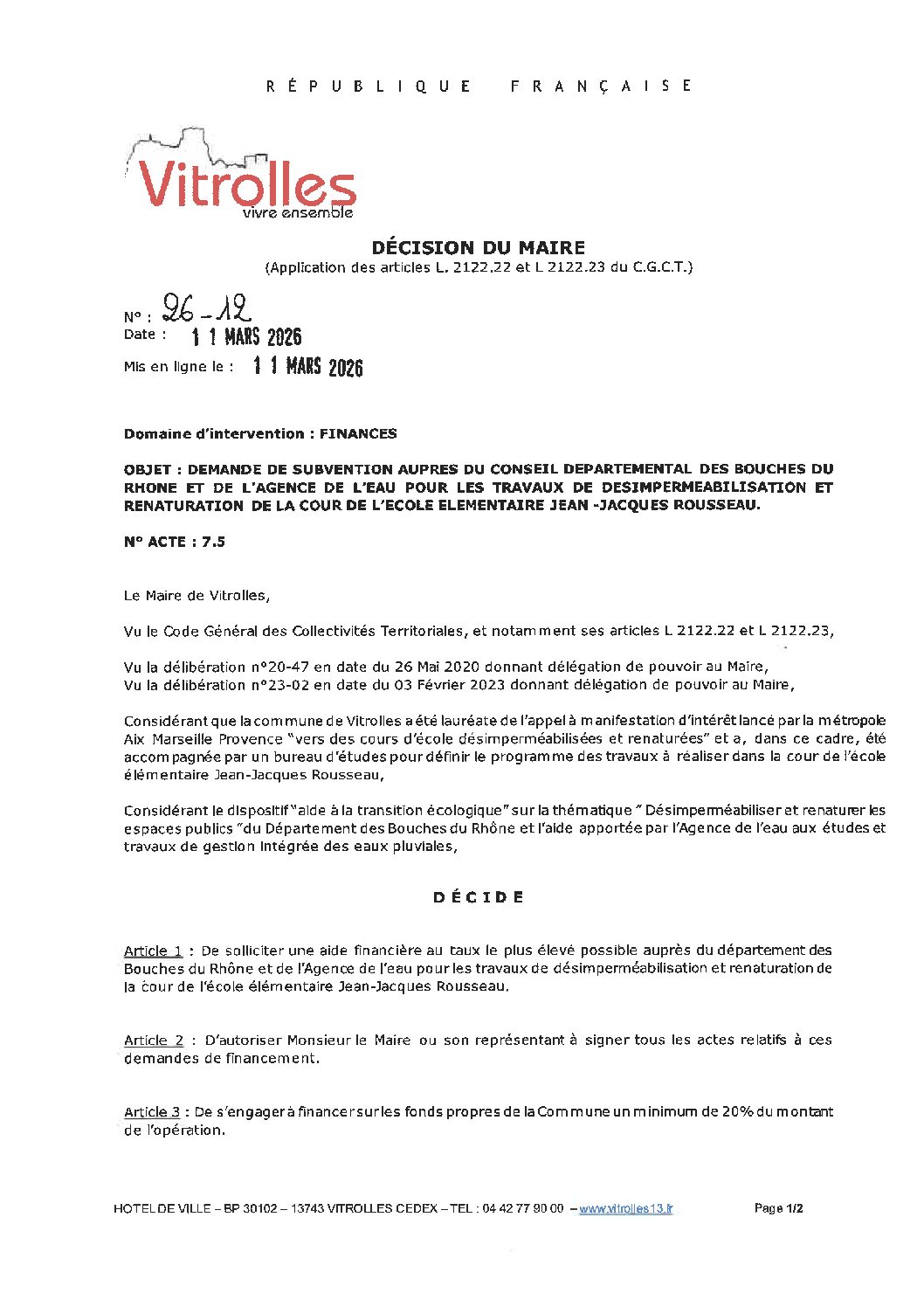 RÉPUBLIQUE FRANÇAISE

Vitrolles
vivre ensemble

DÉCISION DU MAIRE
(Application des articles L. 2122.22 et L 2122.23 du C.G.C.T.)

N° : 26-12
Date : 11 MARS 2026
Mis en ligne le : 11 MARS 2026

Domaine d'intervention : FINANCES

OBJET : DEMANDE DE SUBVENTION AUPRES DU CONSEIL DEPARTEMENTAL DES BOUCHES DU RHONE ET DE L'AGENCE DE L'EAU POUR LES TRAVAUX DE DESIMPERMEABILISATION ET RENATURATION DE LA COUR DE L'ECOLE ELEMENTAIRE JEAN -JACQUES ROUSSEAU.

N° ACTE : 7.5

Le Maire de Vitrolles,

Vu le Code Général des Collectivités Territoriales, et notamment ses articles L 2122.22 et L 2122.23,

Vu la délibération n°20-47 en date du 26 Mai 2020 donnant délégation de pouvoir au Maire,
Vu la délibération n°23-02 en date du 03 Février 2023 donnant délégation de pouvoir au Maire,

Considérant que la commune de Vitrolles a été lauréate de l'appel à manifestation d'intérêt lancé par la métropole Aix Marseille Provence "vers des cours d'école désimperméabilisées et renaturées" et a, dans ce cadre, été accompagnée par un bureau d'études pour définir le programme des travaux à réaliser dans la cour de l'école élémentaire Jean-Jacques Rousseau,

Considérant le dispositif "aide à la transition écologique" sur la thématique " Désimperméabiliser et renaturer les espaces publics "du Département des Bouches du Rhône et l'aide apportée par l'Agence de l'eau aux études et travaux de gestion intégrée des eaux pluviales,

DÉCIDE

Article 1 : De solliciter une aide financière au taux le plus élevé possible auprès du département des Bouches du Rhône et de l'Agence de l'eau pour les travaux de désimperméabilisation et renaturation de la cour de l'école élémentaire Jean-Jacques Rousseau.

Article 2 : D'autoriser Monsieur le Maire ou son représentant à signer tous les actes relatifs à ces demandes de financement.

Article 3 : De s'engager à financer sur les fonds propres de la Commune un minimum de 20% du montant de l'opération.

HOTEL DE VILLE – BP 30102 – 13743 VITROLLES CEDEX – TEL : 04 42 77 90 00 – www.vitrolles13.fr Page 1/2